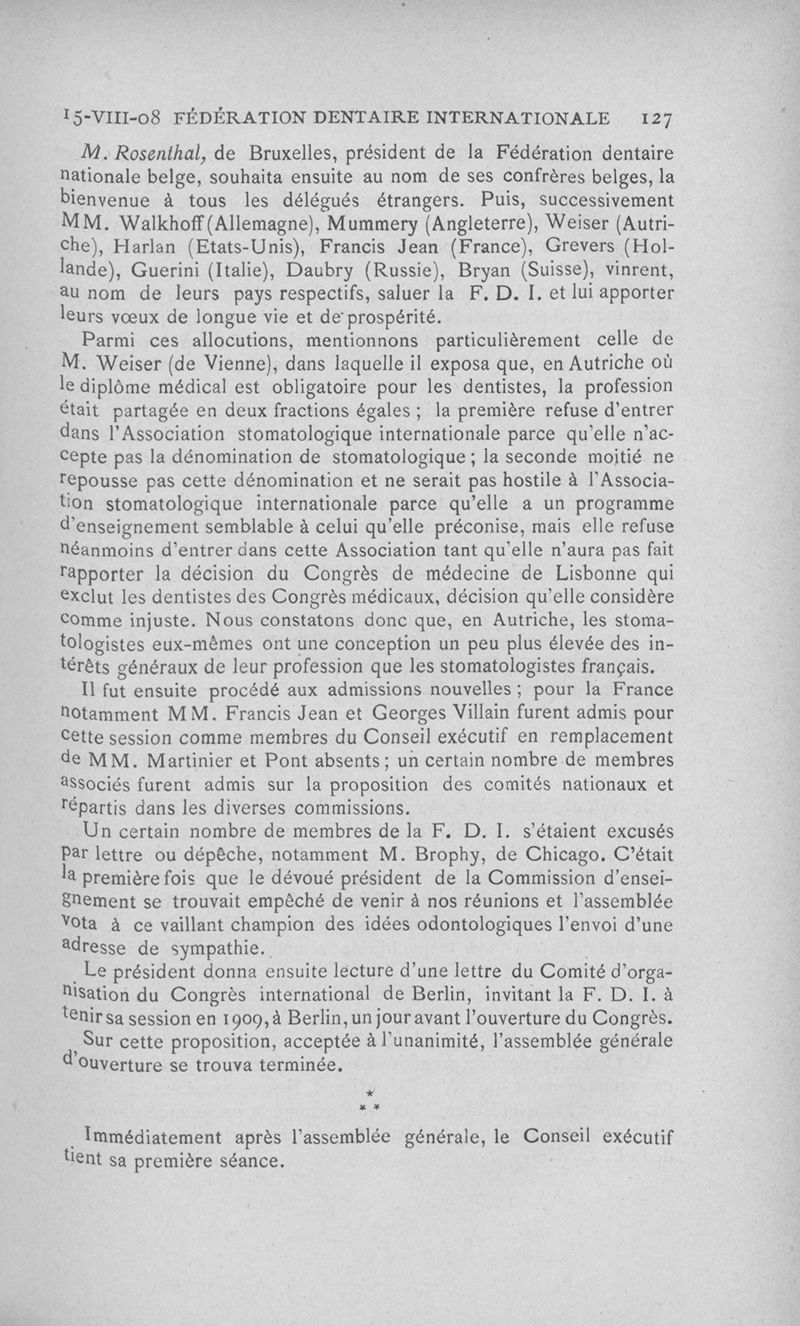 15-VIII-08 FÉDÉRATION DENTAIRE INTERNATIONALE 127

M. Rosenthal, de Bruxelles, président de la Fédération dentaire nationale belge, souhaita ensuite au nom de ses confrères belges, la bienvenue à tous les délégués étrangers. Puis, successivement MM. Walkhoff (Allemagne), Mummery (Angleterre), Weiser (Autriche), Harlan (Etats-Unis), Francis Jean (France), Grevers (Hollande), Guerini (Italie), Daubry (Russie), Bryan (Suisse), vinrent, au nom de leurs pays respectifs, saluer la F. D. I. et lui apporter leurs vœux de longue vie et de prospérité.

Parmi ces allocutions, mentionnons particulièrement celle de M. Weiser (de Vienne), dans laquelle il exposa que, en Autriche où le diplôme médical est obligatoire pour les dentistes, la profession était partagée en deux fractions égales ; la première refuse d'entrer dans l'Association stomatologique internationale parce qu'elle n'accepte pas la dénomination de stomatologique ; la seconde moitié ne repousse pas cette dénomination et ne serait pas hostile à l'Association stomatologique internationale parce qu'elle a un programme d'enseignement semblable à celui qu'elle préconise, mais elle refuse néanmoins d'entrer dans cette Association tant qu'elle n'aura pas fait rapporter la décision du Congrès de médecine de Lisbonne qui exclut les dentistes des Congrès médicaux, décision qu'elle considère comme injuste. Nous constatons donc que, en Autriche, les stomatologistes eux-mêmes ont une conception un peu plus élevée des intérêts généraux de leur profession que les stomatologistes français.

Il fut ensuite procédé aux admissions nouvelles ; pour la France notamment MM. Francis Jean et Georges Villain furent admis pour cette session comme membres du Conseil exécutif en remplacement de MM. Martinier et Pont absents ; un certain nombre de membres associés furent admis sur la proposition des comités nationaux et répartis dans les diverses commissions.

Un certain nombre de membres de la F. D. I. s'étaient excusés par lettre ou dépêche, notamment M. Brophy, de Chicago. C'était la première fois que le dévoué président de la Commission d'enseignement se trouvait empêché de venir à nos réunions et l'assemblée vota à ce vaillant champion des idées odontologiques l'envoi d'une adresse de sympathie.

Le président donna ensuite lecture d'une lettre du Comité d'organisation du Congrès international de Berlin, invitant la F. D. I. à tenir sa session en 1909, à Berlin, un jour avant l'ouverture du Congrès.

Sur cette proposition, acceptée à l'unanimité, l'assemblée générale d'ouverture se trouva terminée.

* * *

Immédiatement après l'assemblée générale, le Conseil exécutif tient sa première séance.